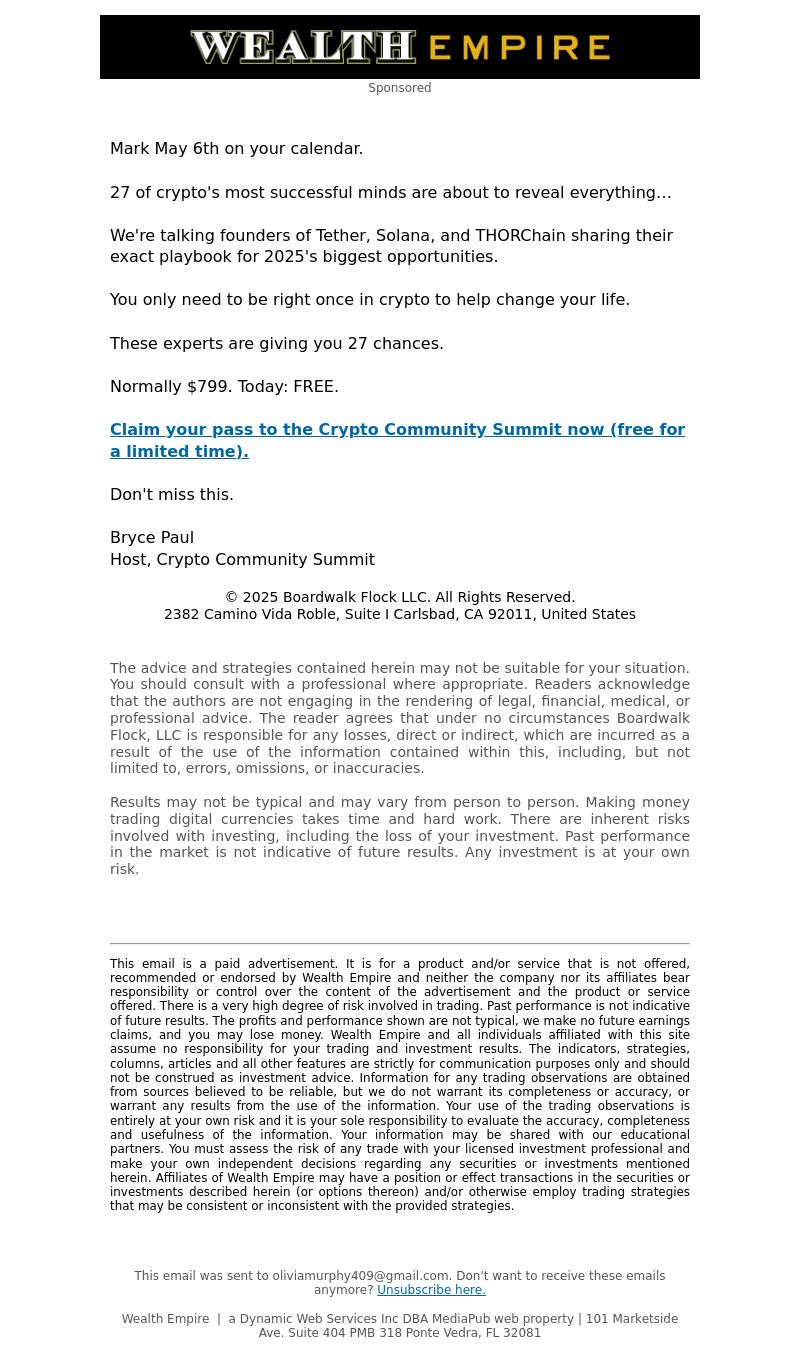 WEALTH EMPIRE

Sponsored

Mark May 6th on your calendar.

27 of crypto's most successful minds are about to reveal everything...

We're talking founders of Tether, Solana, and THORChain sharing their exact playbook for 2025's biggest opportunities.

You only need to be right once in crypto to help change your life.

These experts are giving you 27 chances.

Normally $799. Today: FREE.

Claim your pass to the Crypto Community Summit now (free for a limited time).

Don't miss this.

Bryce Paul
Host, Crypto Community Summit

© 2025 Boardwalk Flock LLC. All Rights Reserved.
2382 Camino Vida Roble, Suite I Carlsbad, CA 92011, United States

The advice and strategies contained herein may not be suitable for your situation. You should consult with a professional where appropriate. Readers acknowledge that the authors are not engaging in the rendering of legal, financial, medical, or professional advice. The reader agrees that under no circumstances Boardwalk Flock, LLC is responsible for any losses, direct or indirect, which are incurred as a result of the use of the information contained within this, including, but not limited to, errors, omissions, or inaccuracies.

Results may not be typical and may vary from person to person. Making money trading digital currencies takes time and hard work. There are inherent risks involved with investing, including the loss of your investment. Past performance in the market is not indicative of future results. Any investment is at your own risk.

This email is a paid advertisement. It is for a product and/or service that is not offered, recommended or endorsed by Wealth Empire and neither the company nor its affiliates bear responsibility or control over the content of the advertisement and the product or service offered. There is a very high degree of risk involved in trading. Past performance is not indicative of future results. The profits and performance shown are not typical, we make no future earnings claims, and you may lose money. Wealth Empire and all individuals affiliated with this site assume no responsibility for your trading and investment results. The indicators, strategies, columns, articles and all other features are strictly for communication purposes only and should not be construed as investment advice. Information for any trading observations are obtained from sources believed to be reliable, but we do not warrant its completeness or accuracy, or warrant any results from the use of the information. Your use of the trading observations is entirely at your own risk and it is your sole responsibility to evaluate the accuracy, completeness and usefulness of the information. Your information may be shared with our educational partners. You must assess the risk of any trade with your licensed investment professional and make your own independent decisions regarding any securities or investments mentioned herein. Affiliates of Wealth Empire may have a position or effect transactions in the securities or investments described herein (or options thereon) and/or otherwise employ trading strategies that may be consistent or inconsistent with the provided strategies.

This email was sent to oliviamurphy409@gmail.com. Don't want to receive these emails anymore? Unsubscribe here.

Wealth Empire | a Dynamic Web Services Inc DBA MediaPub web property | 101 Marketside Ave. Suite 404 PMB 318 Ponte Vedra, FL 32081